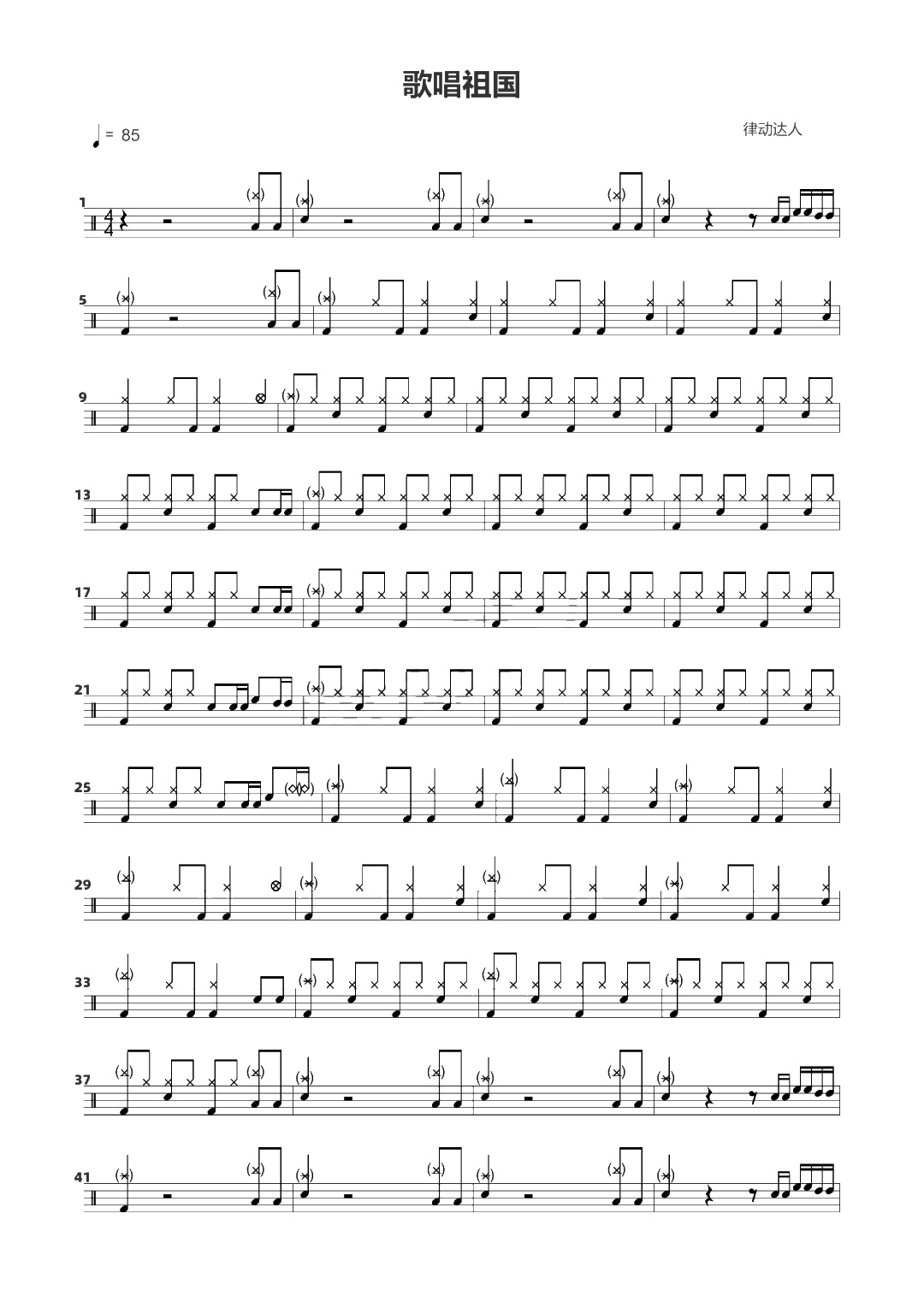 歌唱祖国

= 85

律动达人

1

5

9

13

17

21

25

29

33

37

41